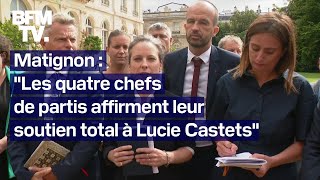 BFM TV.

Matignon : "Les quatre chefs de partis affirment leur soutien total à Lucie Castets"